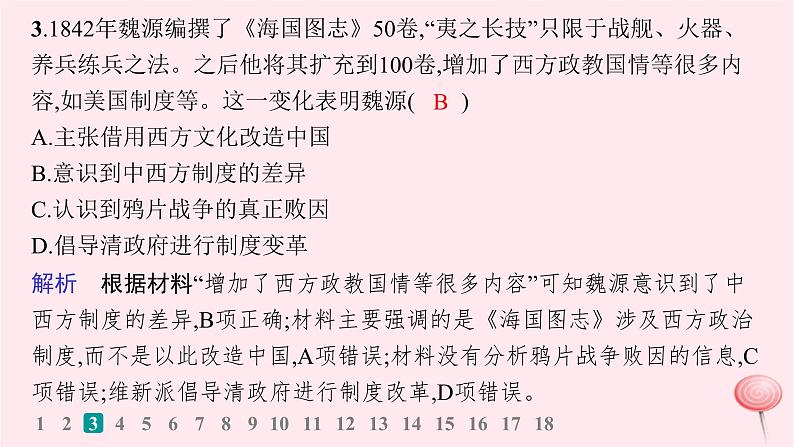 3.1842年魏源编撰了《海国图志》50卷,“夷之长技”只限于战舰、火器、养兵练兵之法。之后他将其扩充到100卷,增加了西方政教国情等很多内容,如美国制度等。这一变化表明魏源( B )
A.主张借用西方文化改造中国
B.意识到中西方制度的差异
C.认识到鸦片战争的真正败因
D.倡导清政府进行制度变革

解析 根据材料“增加了西方政教国情等很多内容”可知魏源意识到了中西方制度的差异,B项正确;材料主要强调的是《海国图志》涉及西方政治制度,而不是以此改造中国,A项错误;材料没有分析鸦片战争败因的信息,C项错误;维新派倡导清政府进行制度改革,D项错误。

1 2 3 4 5 6 7 8 9 10 11 12 13 14 15 16 17 18